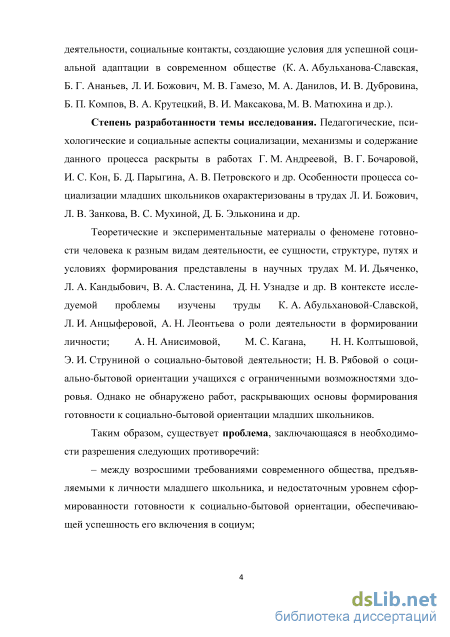 деятельности, социальные контакты, создающие условия для успешной социальной адаптации в современном обществе (К. А. Абульханова-Славская, Б. Г. Ананьев, Л. И. Божович, М. В. Гамезо, М. А. Данилов, И. В. Дубровина, Б. П. Компов, В. А. Крутецкий, В. И. Максакова, М. В. Матюхина и др.).

**Степень разработанности темы исследования.** Педагогические, психологические и социальные аспекты социализации, механизмы и содержание данного процесса раскрыты в работах Г. М. Андреевой, В. Г. Бочаровой, И. С. Кон, Б. Д. Парыгина, А. В. Петровского и др. Особенности процесса социализации младших школьников охарактеризованы в трудах Л. И. Божович, Л. В. Занкова, В. С. Мухиной, Д. Б. Эльконина и др.

Теоретические и экспериментальные материалы о феномене готовности человека к разным видам деятельности, ее сущности, структуре, путях и условиях формирования представлены в научных трудах М. И. Дьяченко, Л. А. Кандыбович, В. А. Сластенина, Д. Н. Узнадзе и др. В контексте исследуемой проблемы изучены труды К. А. Абульхановой-Славской, Л. И. Анцыферовой, А. Н. Леонтьева о роли деятельности в формировании личности; А. Н. Анисимовой, М. С. Кагана, Н. Н. Колтышовой, Э. И. Струниной о социально-бытовой деятельности; Н. В. Рябовой о социально-бытовой ориентации учащихся с ограниченными возможностями здоровья. Однако не обнаружено работ, раскрывающих основы формирования готовности к социально-бытовой ориентации младших школьников.

Таким образом, существует **проблема**, заключающаяся в необходимости разрешения следующих противоречий:

– между возросшими требованиями современного общества, предъявляемыми к личности младшего школьника, и недостаточным уровнем сформированности готовности к социально-бытовой ориентации, обеспечивающей успешность его включения в социум;

4

dsLib.net
библиотека диссертаций